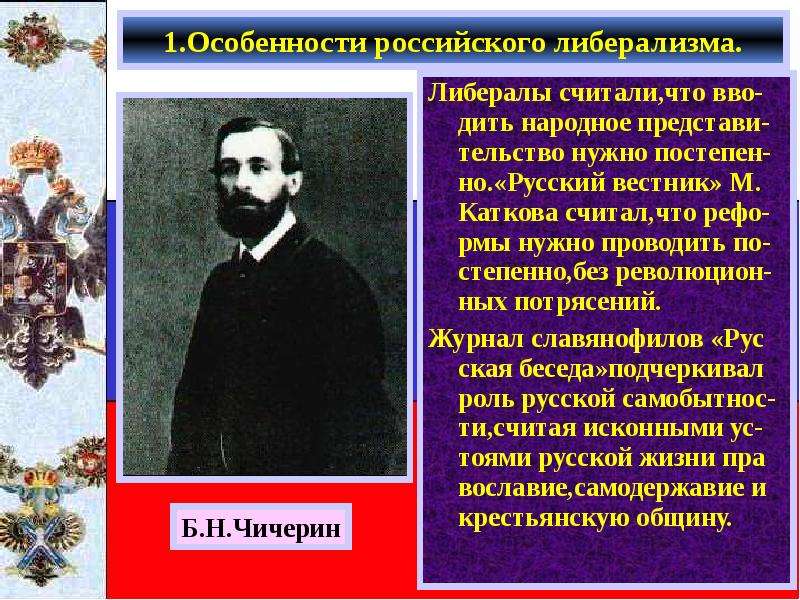 1.Особенности российского либерализма.

Либералы считали,что вводить народное представительство нужно постепенно.«Русский вестник» М. Каткова считал,что реформы нужно проводить постепенно,без революционных потрясений.

Журнал славянофилов «Рус ская беседа»подчеркивал роль русской самобытности,считая исконными устоями русской жизни пра вославие,самодержавие и крестьянскую общину.

Б.Н.Чичерин